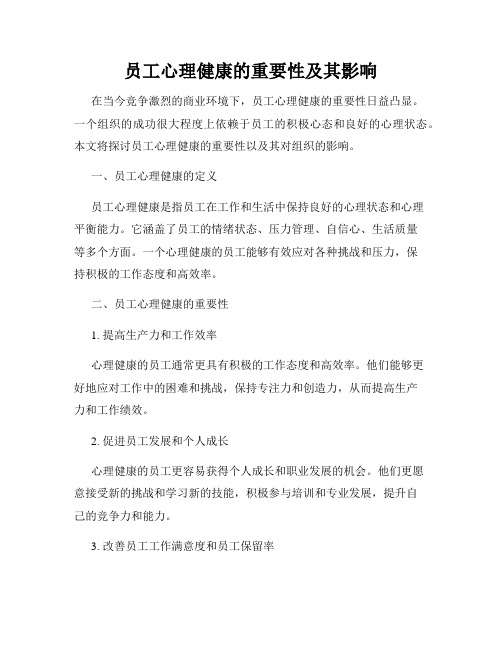 员工心理健康的重要性及其影响

在当今竞争激烈的商业环境下，员工心理健康的重要性日益凸显。一个组织的成功很大程度上依赖于员工的积极心态和良好的心理状态。本文将探讨员工心理健康的重要性以及其对组织的影响。

一、员工心理健康的定义

员工心理健康是指员工在工作和生活中保持良好的心理状态和心理平衡能力。它涵盖了员工的情绪状态、压力管理、自信心、生活质量等多个方面。一个心理健康的员工能够有效应对各种挑战和压力，保持积极的工作态度和高效率。

二、员工心理健康的重要性

1. 提高生产力和工作效率

心理健康的员工通常更具有积极的工作态度和高效率。他们能够更好地应对工作中的困难和挑战，保持专注力和创造力，从而提高生产力和工作绩效。

2. 促进员工发展和个人成长

心理健康的员工更容易获得个人成长和职业发展的机会。他们更愿意接受新的挑战和学习新的技能，积极参与培训和专业发展，提升自己的竞争力和能力。

3. 改善员工工作满意度和员工保留率